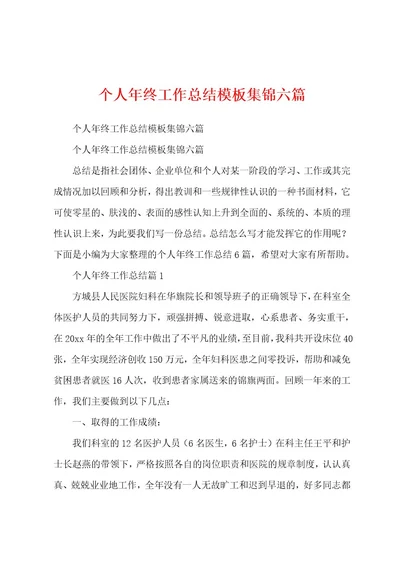 个人年终工作总结模板集锦六篇

个人年终工作总结模板集锦六篇

个人年终工作总结模板集锦六篇

总结是指社会团体、企业单位和个人对某一阶段的学习、工作或其完成情况加以回顾和分析，得出教训和一些规律性认识的一种书面材料，它可使零星的、肤浅的、表面的感性认知上升到全面的、系统的、本质的理性认识上来，为此要我们写一份总结。总结怎么写才能发挥它的作用呢？下面是小编为大家整理的个人年终工作总结6篇，希望对大家有所帮助。

个人年终工作总结篇1

方城县人民医院妇科在华旗院长和领导班子的正确领导下，在科室全体医护人员的共同努力下，顽强拼搏、锐意进取，心系患者、务实重干，在20xx年的全年工作中做出了不平凡的业绩，至目前，我科共开设床位40张，全年实现经济创收150万元，全年妇科医患之间零投诉，帮助和减免贫困患者就医16人次，收到患者家属送来的锦旗两面。回顾一年来的工作，我们主要做到以下几点：

一、取得的工作成绩：

我们科室的12名医护人员（6名医生，6名护士）在科主任王平和护士长赵燕的带领下，严格按照各自的岗位职责和医院的规章制度，认认真真、兢兢业业地工作，全年没有一人无故旷工和迟到早退的，好多同志都